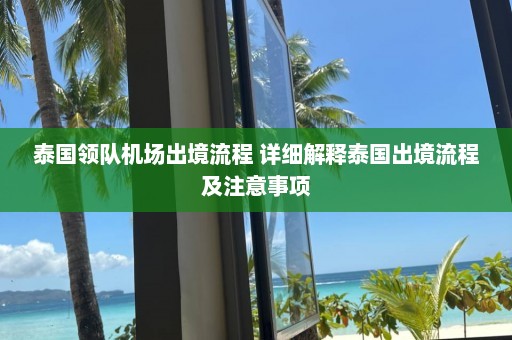 泰国领队机场出境流程 详细解释泰国出境流程及注意事项